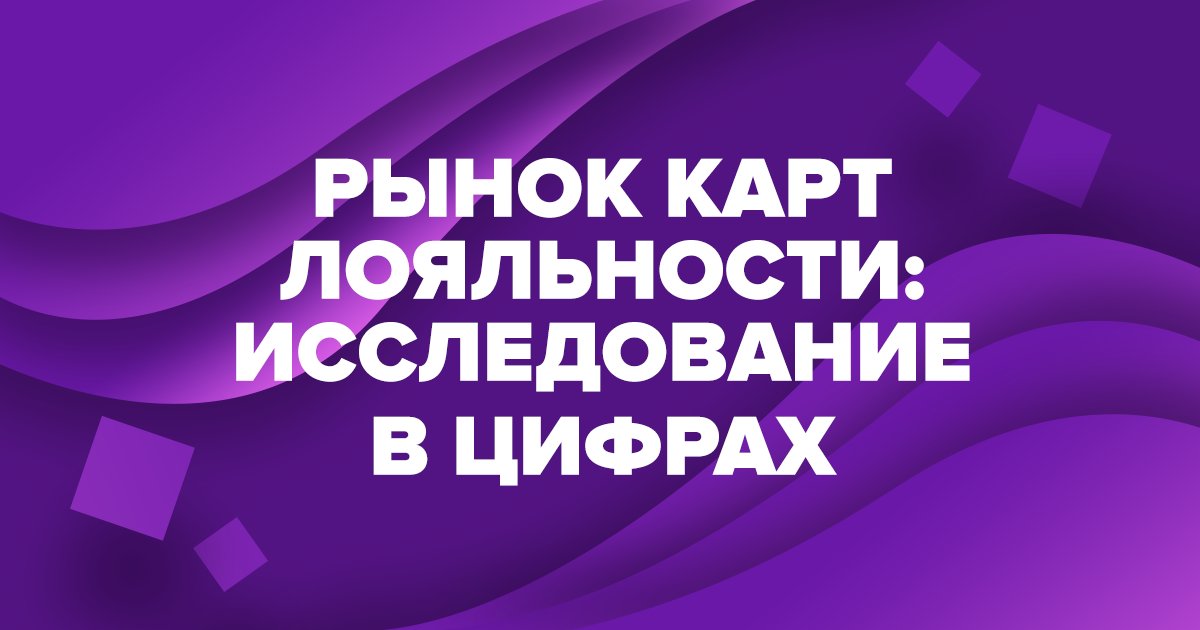 РЫНОК КАРТ ЛОЯЛЬНОСТИ: ИССЛЕДОВАНИЕ В ЦИФРАХ